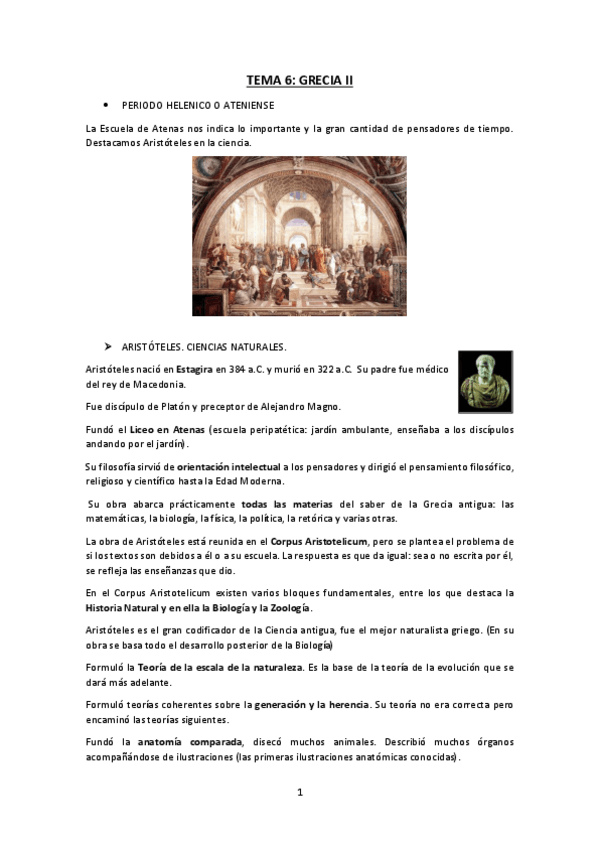 TEMA 6: GRECIA II

• PERIODO HELENICO O ATENIENSE

La Escuela de Atenas nos indica lo importante y la gran cantidad de pensadores de tiempo. Destacamos Aristóteles en la ciencia.

➤ ARISTÓTELES. CIENCIAS NATURALES.

Aristóteles nació en Estagira en 384 a.C. y murió en 322 a.C. Su padre fue médico del rey de Macedonia.

Fue discípulo de Platón y preceptor de Alejandro Magno.

Fundó el Liceo en Atenas (escuela peripatética: jardín ambulante, enseñaba a los discípulos andando por el jardín).

Su filosofía sirvió de orientación intelectual a los pensadores y dirigió el pensamiento filosófico, religioso y científico hasta la Edad Moderna.

Su obra abarca prácticamente todas las materias del saber de la Grecia antigua: las matemáticas, la biología, la física, la política, la retórica y varias otras.

La obra de Aristóteles está reunida en el Corpus Aristotelicum, pero se plantea el problema de si los textos son debidos a él o a su escuela. La respuesta es que da igual: sea o no escrita por él, se refleja las enseñanzas que dio.

En el Corpus Aristotelicum existen varios bloques fundamentales, entre los que destaca la Historia Natural y en ella la Biología y la Zoología.

Aristóteles es el gran codificador de la Ciencia antigua, fue el mejor naturalista griego. (En su obra se basa todo el desarrollo posterior de la Biología)

Formuló la Teoría de la escala de la naturaleza. Es la base de la teoría de la evolución que se dará más adelante.

Formuló teorías coherentes sobre la generación y la herencia. Su teoría no era correcta pero encaminó las teorías siguientes.

Fundó la anatomía comparada, disecó muchos animales. Describió muchos órganos acompañándose de ilustraciones (las primeras ilustraciones anatómicas conocidas).

1